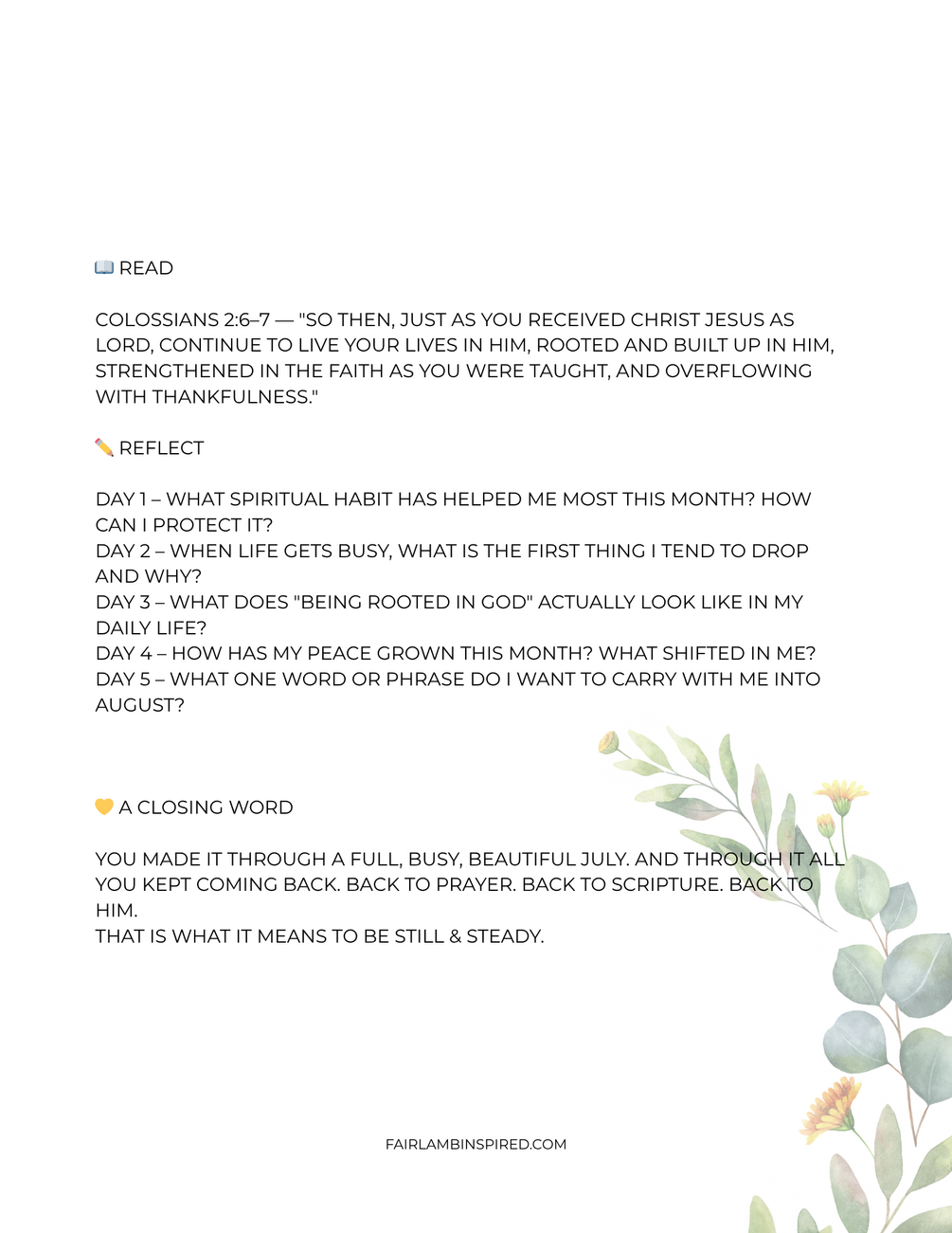 📖 READ

COLOSSIANS 2:6–7 — "SO THEN, JUST AS YOU RECEIVED CHRIST JESUS AS LORD, CONTINUE TO LIVE YOUR LIVES IN HIM, ROOTED AND BUILT UP IN HIM, STRENGTHENED IN THE FAITH AS YOU WERE TAUGHT, AND OVERFLOWING WITH THANKFULNESS."

✏️ REFLECT

DAY 1 – WHAT SPIRITUAL HABIT HAS HELPED ME MOST THIS MONTH? HOW CAN I PROTECT IT?
DAY 2 – WHEN LIFE GETS BUSY, WHAT IS THE FIRST THING I TEND TO DROP AND WHY?
DAY 3 – WHAT DOES "BEING ROOTED IN GOD" ACTUALLY LOOK LIKE IN MY DAILY LIFE?
DAY 4 – HOW HAS MY PEACE GROWN THIS MONTH? WHAT SHIFTED IN ME?
DAY 5 – WHAT ONE WORD OR PHRASE DO I WANT TO CARRY WITH ME INTO AUGUST?

💛 A CLOSING WORD

YOU MADE IT THROUGH A FULL, BUSY, BEAUTIFUL JULY. AND THROUGH IT ALL YOU KEPT COMING BACK. BACK TO PRAYER. BACK TO SCRIPTURE. BACK TO HIM.
THAT IS WHAT IT MEANS TO BE STILL & STEADY.

FAIRLAMBINSPIRED.COM